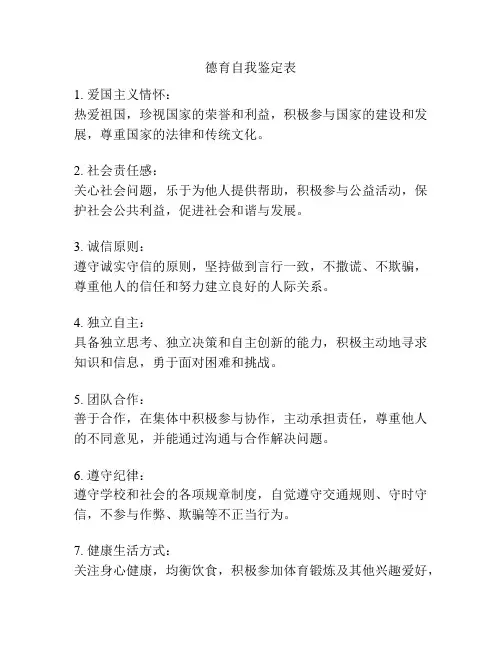 德育自我鉴定表

1. 爱国主义情怀：
热爱祖国，珍视国家的荣誉和利益，积极参与国家的建设和发展，尊重国家的法律和传统文化。

2. 社会责任感：
关心社会问题，乐于为他人提供帮助，积极参与公益活动，保护社会公共利益，促进社会和谐与发展。

3. 诚信原则：
遵守诚实守信的原则，坚持做到言行一致，不撒谎、不欺骗，尊重他人的信任和努力建立良好的人际关系。

4. 独立自主：
具备独立思考、独立决策和自主创新的能力，积极主动地寻求知识和信息，勇于面对困难和挑战。

5. 团队合作：
善于合作，在集体中积极参与协作，主动承担责任，尊重他人的不同意见，并能通过沟通与合作解决问题。

6. 遵守纪律：
遵守学校和社会的各项规章制度，自觉遵守交通规则、守时守信，不参与作弊、欺骗等不正当行为。

7. 健康生活方式：
关注身心健康，均衡饮食，积极参加体育锻炼及其他兴趣爱好，